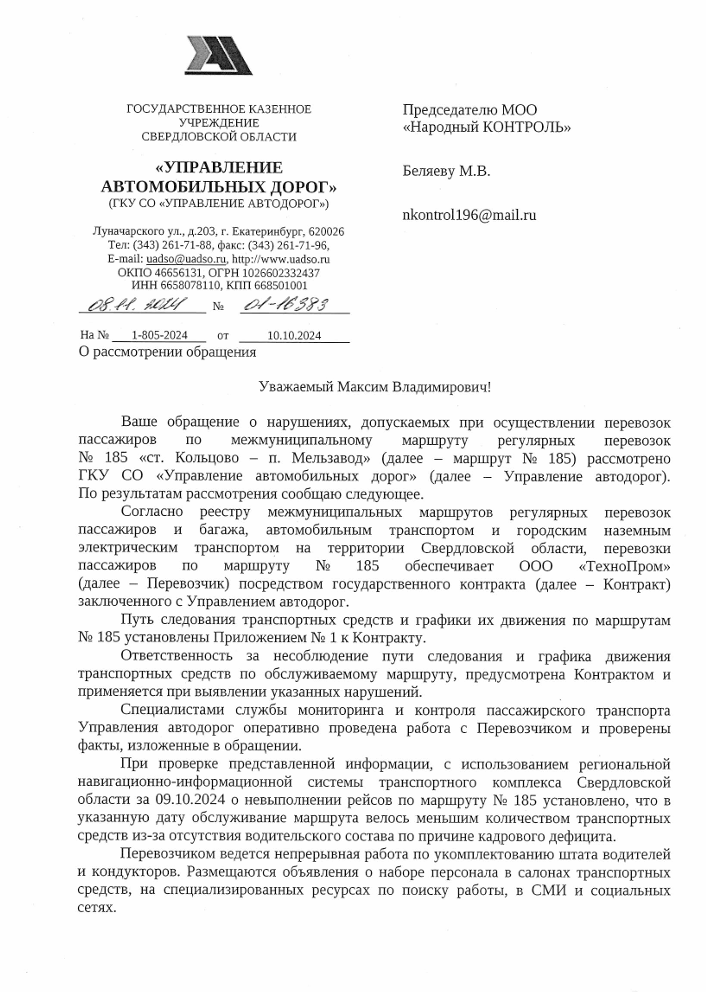 ГОСУДАРСТВЕННОЕ КАЗЕННОЕ УЧРЕЖДЕНИЕ СВЕРДЛОВСКОЙ ОБЛАСТИ

«УПРАВЛЕНИЕ АВТОМОБИЛЬНЫХ ДОРОГ»
(ГКУ СО «УПРАВЛЕНИЕ АВТОДОРОГ»)

Луначарского ул., д.203, г. Екатеринбург, 620026
Тел: (343) 261-71-88, факс: (343) 261-71-96,
E-mail: uadso@uadso.ru, http://www.uadso.ru
ОКПО 46656131, ОГРН 1026602332437
ИНН 6658078110, КПП 668501001

08.11.2024 № 01-16383

На № 1-805-2024 от 10.10.2024
О рассмотрении обращения

Председателю МОО «Народный КОНТРОЛЬ»

Беляеву М.В.

nkontrol196@mail.ru

Уважаемый Максим Владимирович!

Ваше обращение о нарушениях, допускаемых при осуществлении перевозок пассажиров по межмуниципальному маршруту регулярных перевозок № 185 «ст. Кольцово – п. Мельзавод» (далее – маршрут № 185) рассмотрено ГКУ СО «Управление автомобильных дорог» (далее – Управление автодорог). По результатам рассмотрения сообщаю следующее.

Согласно реестру межмуниципальных маршрутов регулярных перевозок пассажиров и багажа, автомобильным транспортом и городским наземным электрическим транспортом на территории Свердловской области, перевозки пассажиров по маршруту № 185 обеспечивает ООО «ТехноПром» (далее – Перевозчик) посредством государственного контракта (далее – Контракт) заключенного с Управлением автодорог.

Путь следования транспортных средств и графики их движения по маршрутам № 185 установлены Приложением № 1 к Контракту.

Ответственность за несоблюдение пути следования и графика движения транспортных средств по обслуживаемому маршруту, предусмотрена Контрактом и применяется при выявлении указанных нарушений.

Специалистами службы мониторинга и контроля пассажирского транспорта Управления автодорог оперативно проведена работа с Перевозчиком и проверены факты, изложенные в обращении.

При проверке представленной информации, с использованием региональной навигационно-информационной системы транспортного комплекса Свердловской области за 09.10.2024 о невыполнении рейсов по маршруту № 185 установлено, что в указанную дату обслуживание маршрута велось меньшим количеством транспортных средств из-за отсутствия водительского состава по причине кадрового дефицита.

Перевозчиком ведется непрерывная работа по укомплектованию штата водителей и кондукторов. Размещаются объявления о наборе персонала в салонах транспортных средств, на специализированных ресурсах по поиску работы, в СМИ и социальных сетях.